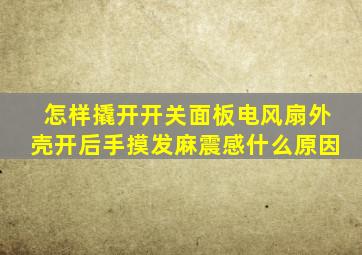 怎样撬开开关面板电风扇外壳开后手摸发麻震感什么原因